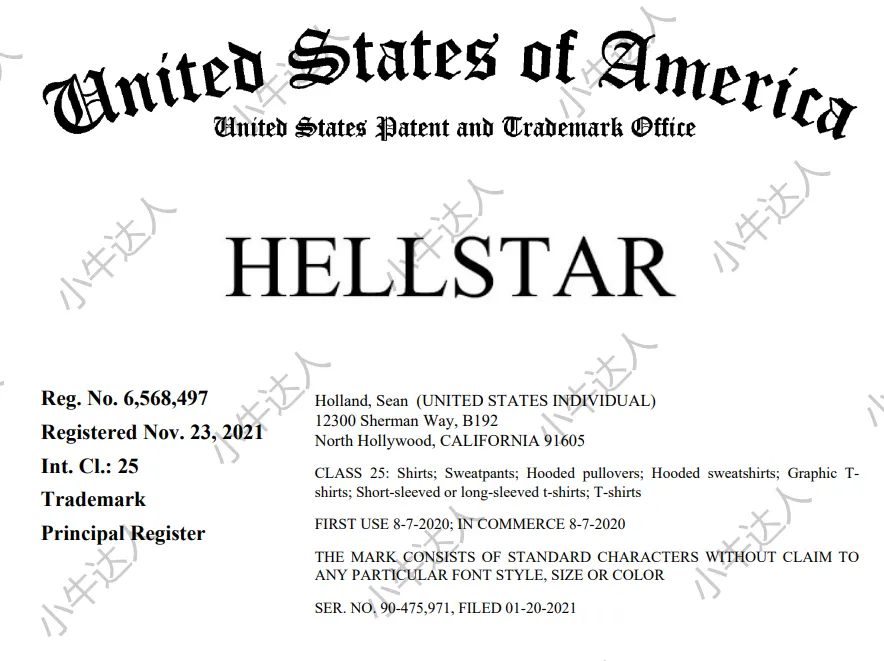 United States of America
United States Patent and Trademark Office

HELLSTAR

Reg. No. 6,568,497
Registered Nov. 23, 2021
Int. Cl.: 25
Trademark
Principal Register

Holland, Sean (UNITED STATES INDIVIDUAL)
12300 Sherman Way, B192
North Hollywood, CALIFORNIA 91605

CLASS 25: Shirts; Sweatpants; Hooded pullovers; Hooded sweatshirts; Graphic T-shirts; Short-sleeved or long-sleeved t-shirts; T-shirts

FIRST USE 8-7-2020; IN COMMERCE 8-7-2020

THE MARK CONSISTS OF STANDARD CHARACTERS WITHOUT CLAIM TO ANY PARTICULAR FONT STYLE, SIZE OR COLOR

SER. NO. 90-475,971, FILED 01-20-2021

小牛达人